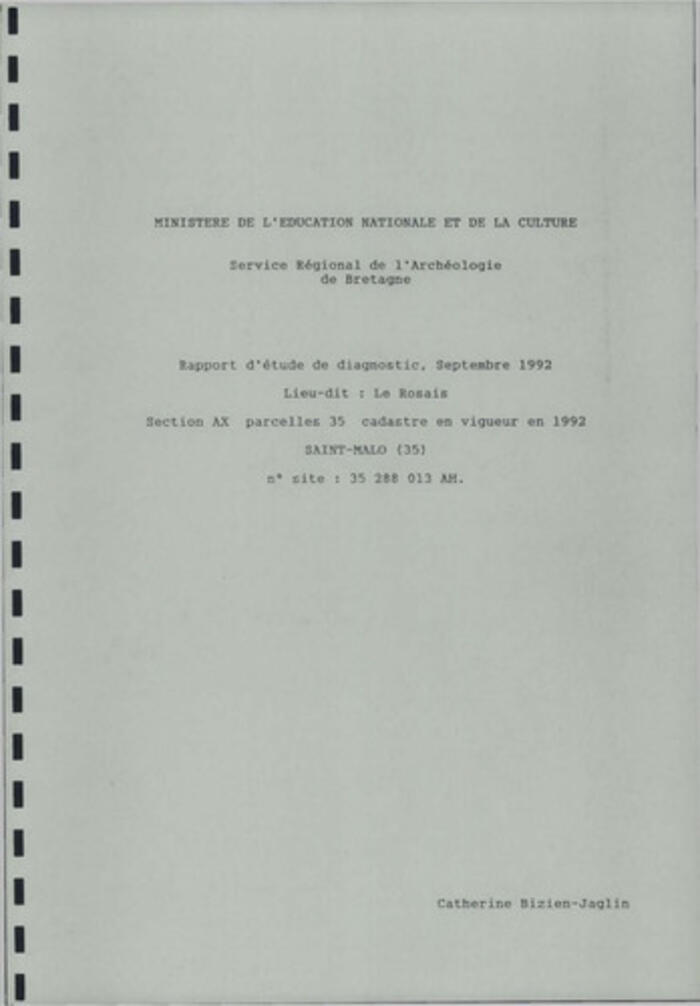 MINISTERE DE L'EDUCATION NATIONALE ET DE LA CULTURE

Service Régional de l'Archéologie
de Bretagne

Rapport d'étude de diagnostic, Septembre 1992

Lieu-dit : Le Rosais

Section AX parcelles 35 cadastre en vigueur en 1992

SAINT-MALO (35)

n° site : 35 288 013 AH.

Catherine Bizien-Jaglin